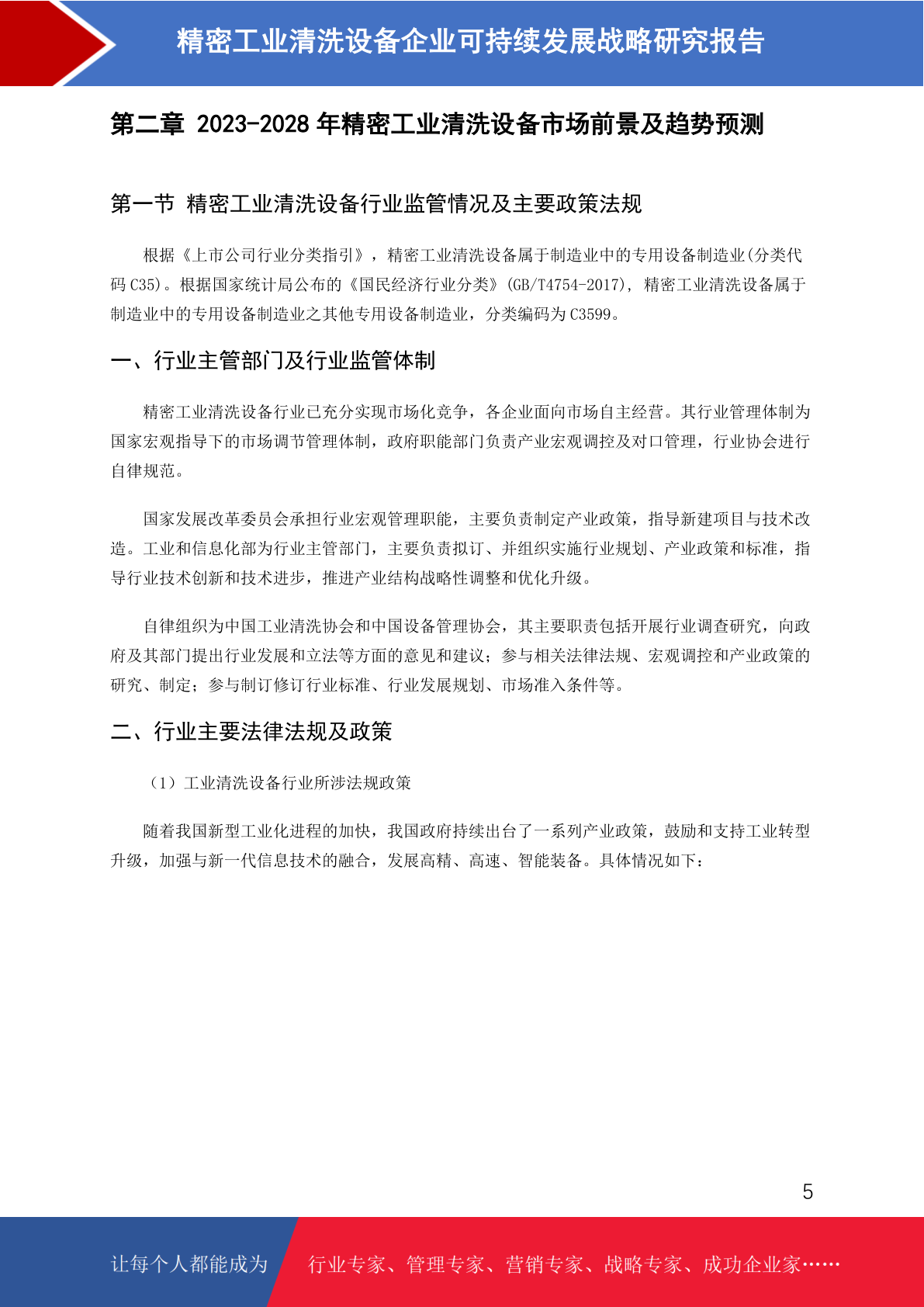 精密工业清洗设备企业可持续发展战略研究报告

第二章 2023-2028 年精密工业清洗设备市场前景及趋势预测

第一节 精密工业清洗设备行业监管情况及主要政策法规

根据《上市公司行业分类指引》，精密工业清洗设备属于制造业中的专用设备制造业(分类代码 C35)。根据国家统计局公布的《国民经济行业分类》(GB/T4754-2017)，精密工业清洗设备属于制造业中的专用设备制造业之其他专用设备制造业，分类编码为 C3599。

一、行业主管部门及行业监管体制

精密工业清洗设备行业已充分实现市场化竞争，各企业面向市场自主经营。其行业管理体制为国家宏观指导下的市场调节管理体制，政府职能部门负责产业宏观调控及对口管理，行业协会进行自律规范。

国家发展改革委员会承担行业宏观管理职能，主要负责制定产业政策，指导新建项目与技术改造。工业和信息化部为行业主管部门，主要负责拟订、并组织实施行业规划、产业政策和标准，指导行业技术创新和技术进步，推进产业结构战略性调整和优化升级。

自律组织为中国工业清洗协会和中国设备管理协会，其主要职责包括开展行业调查研究，向政府及其部门提出行业发展和立法等方面的意见和建议；参与相关法律法规、宏观调控和产业政策的研究、制定；参与制订修订行业标准、行业发展规划、市场准入条件等。

二、行业主要法律法规及政策

（1）工业清洗设备行业所涉法规政策

随着我国新型工业化进程的加快，我国政府持续出台了一系列产业政策，鼓励和支持工业转型升级，加强与新一代信息技术的融合，发展高精、高速、智能装备。具体情况如下：

5

让每个人都能成为

行业专家、管理专家、营销专家、战略专家、成功企业家……